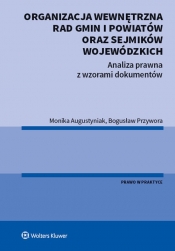 ORGANIZACJA WEWNĘTRZNA RAD GMIN I POWIATÓW ORAZ SEJMIKÓW WOJEWÓDZKICH

Analiza prawna z wzorami dokumentów

Monika Augustyniak, Bogusław Przywora

PRAWO W PRAKTYCE

Wolters Kluwer